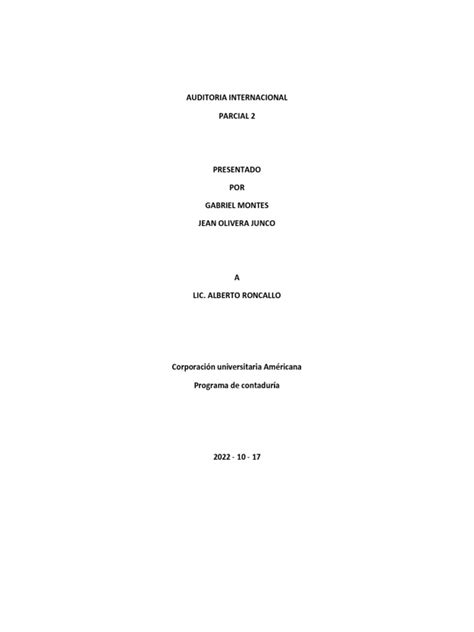 AUDITORIA INTERNACIONAL

PARCIAL 2

PRESENTADO

POR

GABRIEL MONTES

JEAN OLIVERA JUNCO

A

LIC. ALBERTO RONCALLO

Corporación universitaria Américana

Programa de contaduría

2022 - 10 - 17